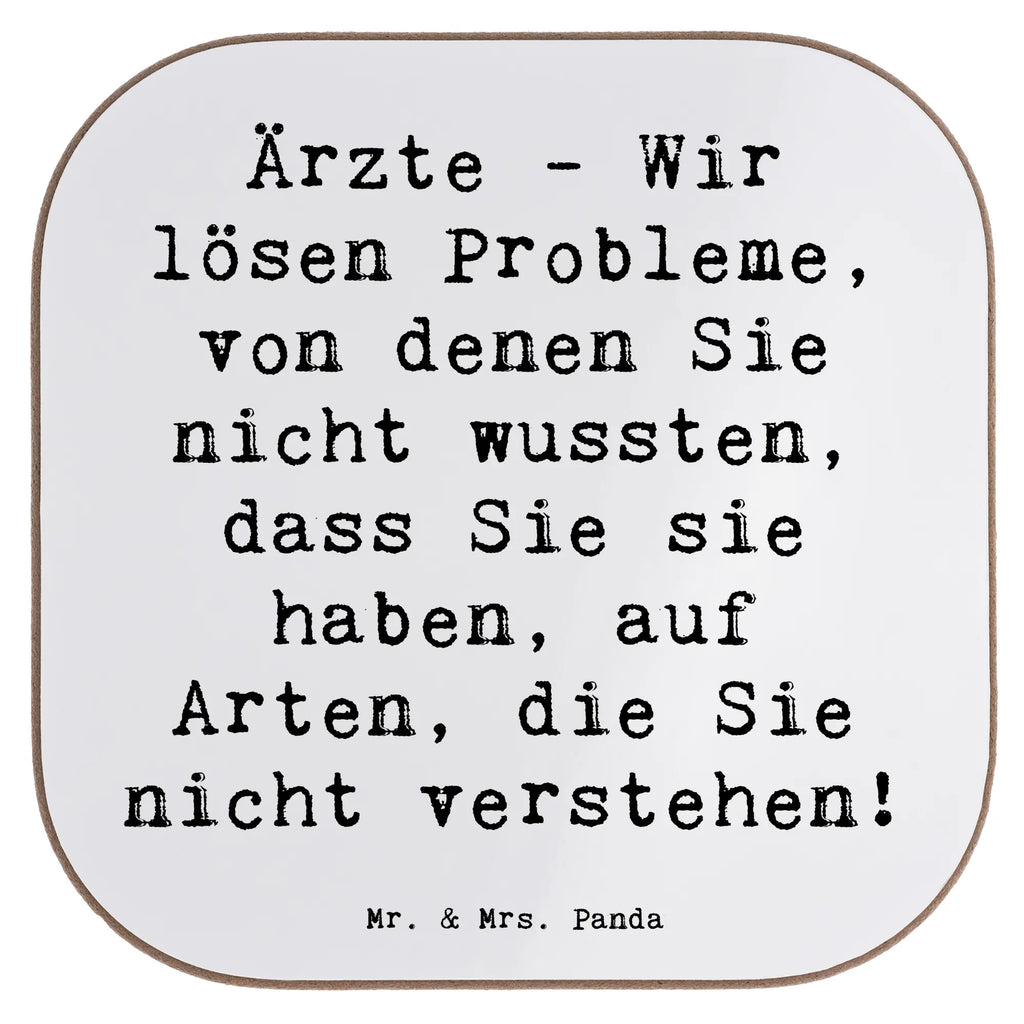 Ärzte - Wir lösen Probleme, von denen Sie nicht wussten, dass Sie sie haben, auf Arten, die Sie nicht verstehen!

Mr. & Mrs. Panda